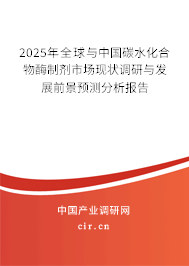 2025年全球与中国碳水化合物酶制剂市场现状调研与发展前景预测分析报告

中国产业调研网
cir.cn